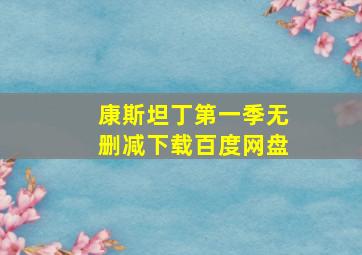 康斯坦丁第一季无删减下载百度网盘